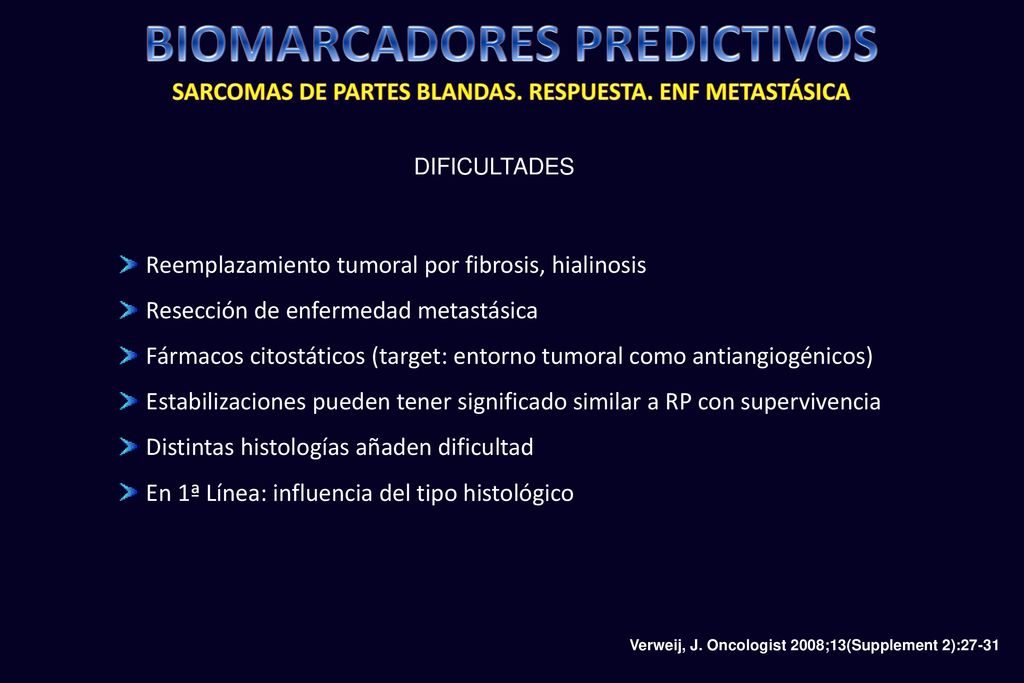 BIOMARCADORES PREDICTIVOS
SARCOMAS DE PARTES BLANDAS. RESPUESTA. ENF METASTÁSICA

DIFICULTADES

Reemplazamiento tumoral por fibrosis, hialinosis
Resección de enfermedad metastásica
Fármacos citostáticos (target: entorno tumoral como antiangiogénicos)
Estabilizaciones pueden tener significado similar a RP con supervivencia
Distintas histologías añaden dificultad
En 1ª Línea: influencia del tipo histológico

Verweij, J. Oncologist 2008;13(Supplement 2):27-31